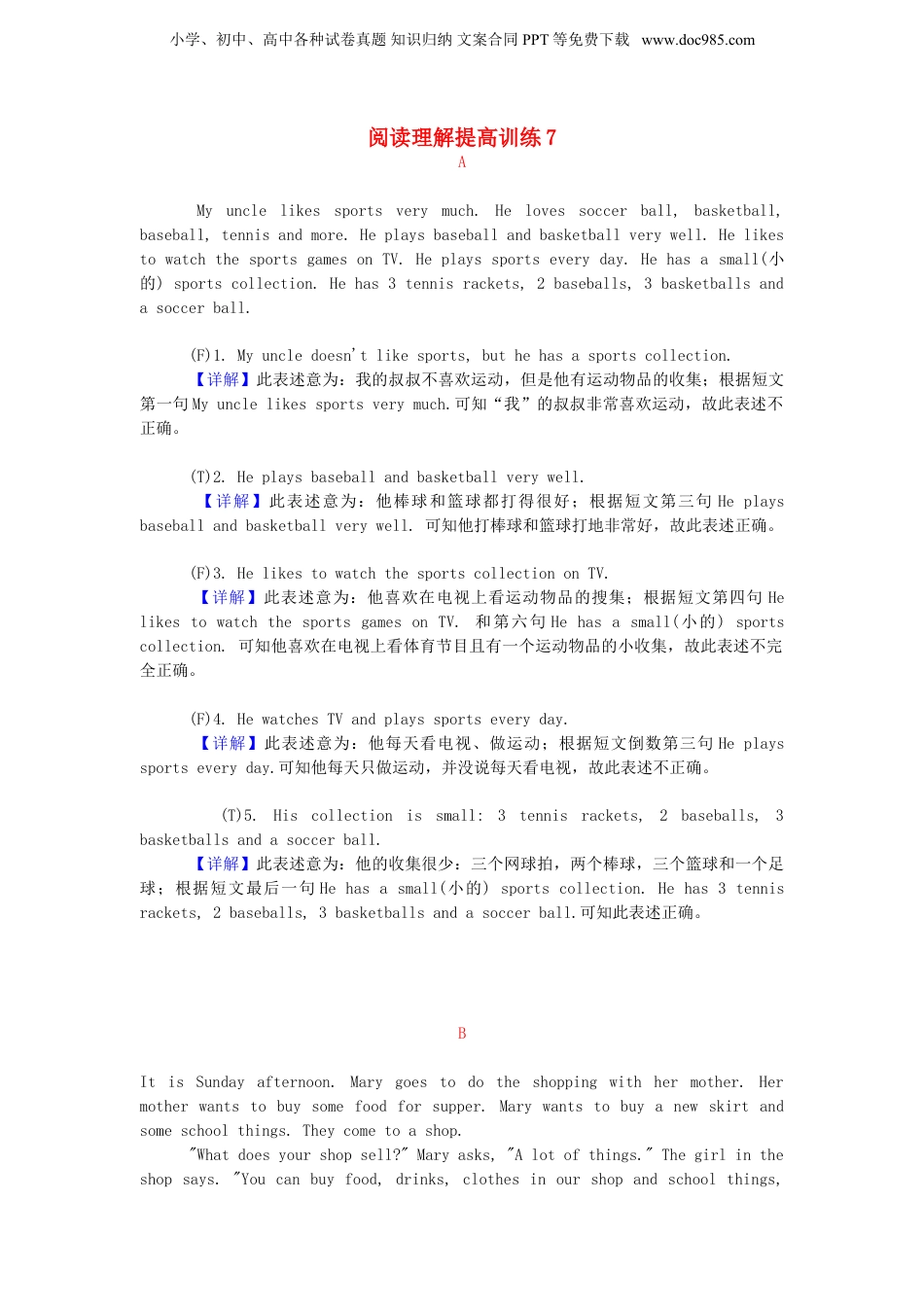 小学、初中、高中各种试卷真题 知识归纳 文案合同 PPT 等免费下载 www.doc985.com

阅读理解提高训练 7

A

My uncle likes sports very much. He loves soccer ball, basketball, baseball, tennis and more. He plays baseball and basketball very well. He likes to watch the sports games on TV. He plays sports every day. He has a small(小的) sports collection. He has 3 tennis rackets, 2 baseballs, 3 basketballs and a soccer ball.

(F)1. My uncle doesn't like sports, but he has a sports collection.
【详解】此表述意为：我的叔叔不喜欢运动，但是他有运动物品的收集；根据短文第一句 My uncle likes sports very much.可知“我”的叔叔非常喜欢运动，故此表述不正确。

(T)2. He plays baseball and basketball very well.
【详解】此表述意为：他棒球和篮球都打得很好；根据短文第三句 He plays baseball and basketball very well. 可知他打棒球和篮球打地非常好，故此表述正确。

(F)3. He likes to watch the sports collection on TV.
【详解】此表述意为：他喜欢在电视上看运动物品的搜集；根据短文第四句 He likes to watch the sports games on TV. 和第六句 He has a small(小的) sports collection. 可知他喜欢在电视上看体育节目且有一个运动物品的小收集，故此表述不完全正确。

(F)4. He watches TV and plays sports every day.
【详解】此表述意为：他每天看电视、做运动；根据短文倒数第三句 He plays sports every day.可知他每天只做运动，并没说每天看电视，故此表述不正确。

(T)5. His collection is small: 3 tennis rackets, 2 baseballs, 3 basketballs and a soccer ball.
【详解】此表述意为：他的收集很少：三个网球拍，两个棒球，三个篮球和一个足球；根据短文最后一句 He has a small(小的) sports collection. He has 3 tennis rackets, 2 baseballs, 3 basketballs and a soccer ball.可知此表述正确。

B

It is Sunday afternoon. Mary goes to do the shopping with her mother. Her mother wants to buy some food for supper. Mary wants to buy a new skirt and some school things. They come to a shop.
"What does your shop sell?" Mary asks, "A lot of things." The girl in the shop says. "You can buy food, drinks, clothes in our shop and school things,